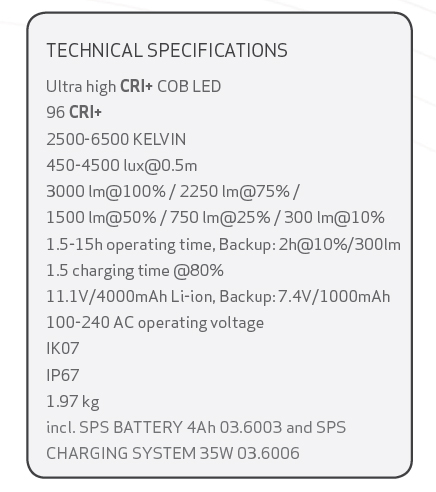 TECHNICAL SPECIFICATIONS

Ultra high CRI+ COB LED
96 CRI+
2500-6500 KELVIN
450-4500 lux@0.5m
3000 lm@100% / 2250 lm@75% /
1500 lm@50% / 750 lm@25% / 300 lm@10%
1.5-15h operating time, Backup: 2h@10%/300lm
1.5 charging time @80%
11.1V/4000mAh Li-ion, Backup: 7.4V/1000mAh
100-240 AC operating voltage
IK07
IP67
1.97 kg
incl. SPS BATTERY 4Ah 03.6003 and SPS CHARGING SYSTEM 35W 03.6006